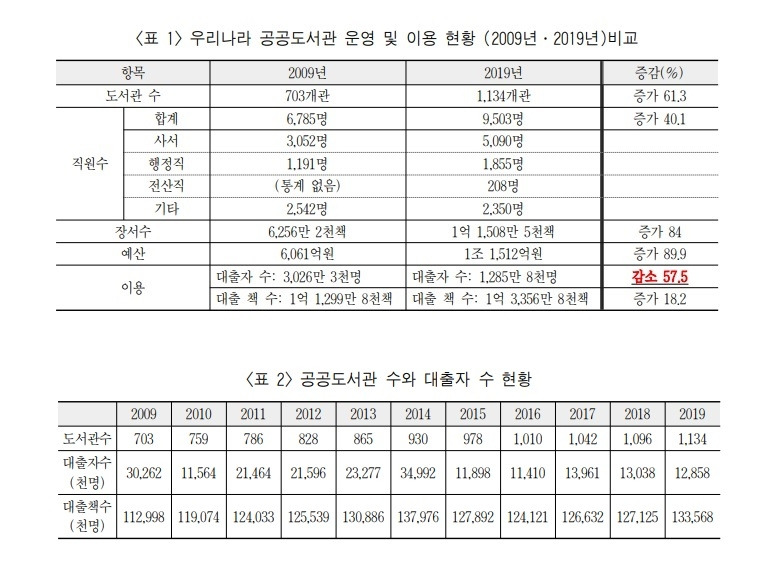 〈표 1〉 우리나라 공공도서관 운영 및 이용 현황 (2009년 · 2019년)비교

| 항목 | | 2009년 | 2019년 | 증감(%) |
|---|---|---|---|---|
| 도서관 수 | | 703개관 | 1,134개관 | 증가 61.3 |
| 직원수 | 합계 | 6,785명 | 9,503명 | 증가 40.1 |
| | 사서 | 3,052명 | 5,090명 | |
| | 행정직 | 1,191명 | 1,855명 | |
| | 전산직 | (통계 없음) | 208명 | |
| | 기타 | 2,542명 | 2,350명 | |
| 장서수 | | 6,256만 2천책 | 1억 1,508만 5천책 | 증가 84 |
| 예산 | | 6,061억원 | 1조 1,512억원 | 증가 89.9 |
| 이용 | | 대출자 수: 3,026만 3천명 | 대출자 수: 1,285만 8천명 | 감소 57.5 |
| | | 대출 책 수: 1억 1,299만 8천책 | 대출 책 수: 1억 3,356만 8천책 | 증가 18.2 |

〈표 2〉 공공도서관 수와 대출자 수 현황

| | 2009 | 2010 | 2011 | 2012 | 2013 | 2014 | 2015 | 2016 | 2017 | 2018 | 2019 |
|---|---|---|---|---|---|---|---|---|---|---|---|
| 도서관수 | 703 | 759 | 786 | 828 | 865 | 930 | 978 | 1,010 | 1,042 | 1,096 | 1,134 |
| 대출자수 (천명) | 30,262 | 11,564 | 21,464 | 21,596 | 23,277 | 34,992 | 11,898 | 11,410 | 13,961 | 13,038 | 12,858 |
| 대출책수 (천명) | 112,998 | 119,074 | 124,033 | 125,539 | 130,886 | 137,976 | 127,892 | 124,121 | 126,632 | 127,125 | 133,568 |